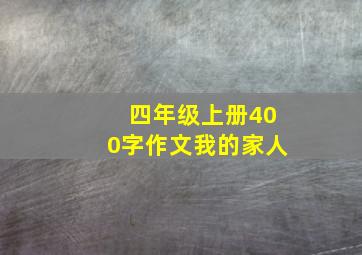 四年级上册400字作文我的家人